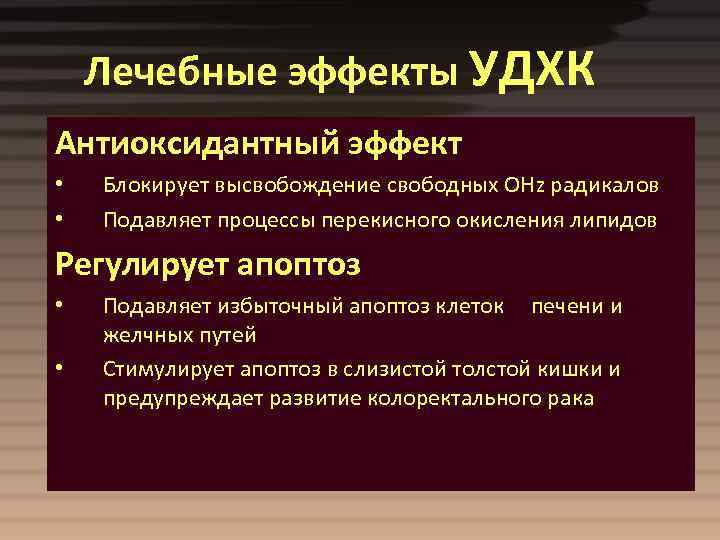 Лечебные эффекты УДХК

Антиоксидантный эффект

• Блокирует высвобождение свободных OHz радикалов

• Подавляет процессы перекисного окисления липидов

Регулирует апоптоз

• Подавляет избыточный апоптоз клеток печени и желчных путей

• Стимулирует апоптоз в слизистой толстой кишки и предупреждает развитие колоректального рака